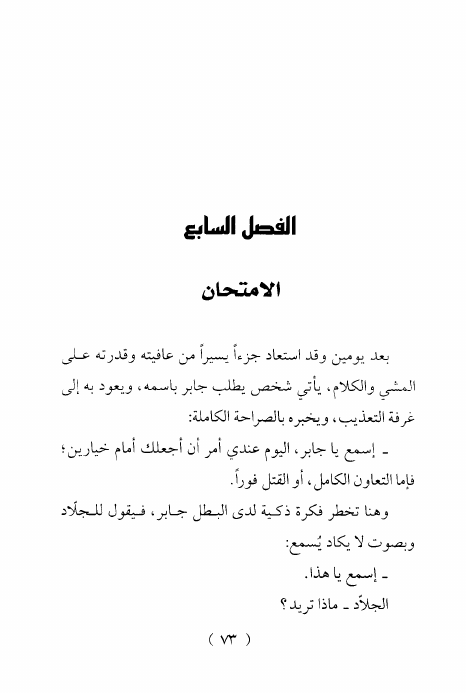 الفصل السابع

الامتحان

بعد يومين وقد استعاد جزءاً يسيراً من عافيته وقدرته على المشي والكلام، يأتي شخص يطلب جابر باسمه، ويعود به إلى غرفة التعذيب، ويخبره بالصراحة الكاملة:

ـ إسمع يا جابر، اليوم عندي أمر أن أجعلك أمام خيارين؛ فإما التعاون الكامل، أو القتل فوراً.

وهنا تخطر فكرة ذكية لدى البطل جابر، فيقول للجلّاد وبصوت لا يكاد يُسمع:

ـ إسمع يا هذا.

الجلاّد ـ ماذا تريد؟

( ٧٣ )